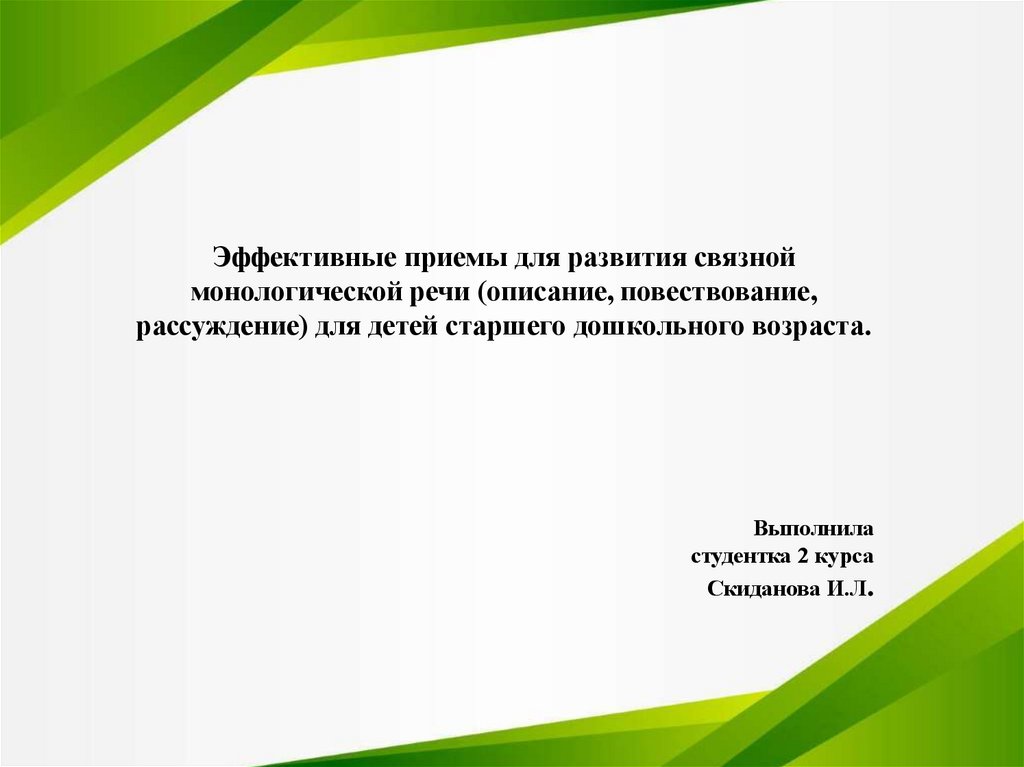 Эффективные приемы для развития связной монологической речи (описание, повествование, рассуждение) для детей старшего дошкольного возраста.

Выполнила
студентка 2 курса
Скиданова И.Л.